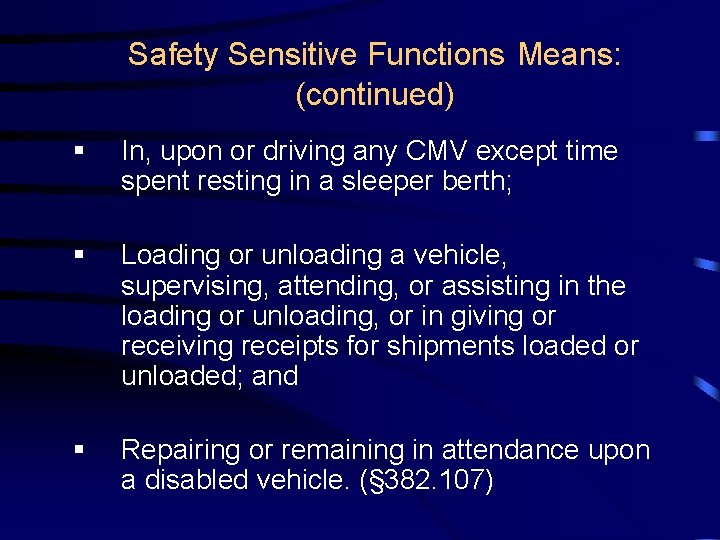 Safety Sensitive Functions Means: (continued)

▪ In, upon or driving any CMV except time spent resting in a sleeper berth;

▪ Loading or unloading a vehicle, supervising, attending, or assisting in the loading or unloading, or in giving or receiving receipts for shipments loaded or unloaded; and

▪ Repairing or remaining in attendance upon a disabled vehicle. (§382.107)